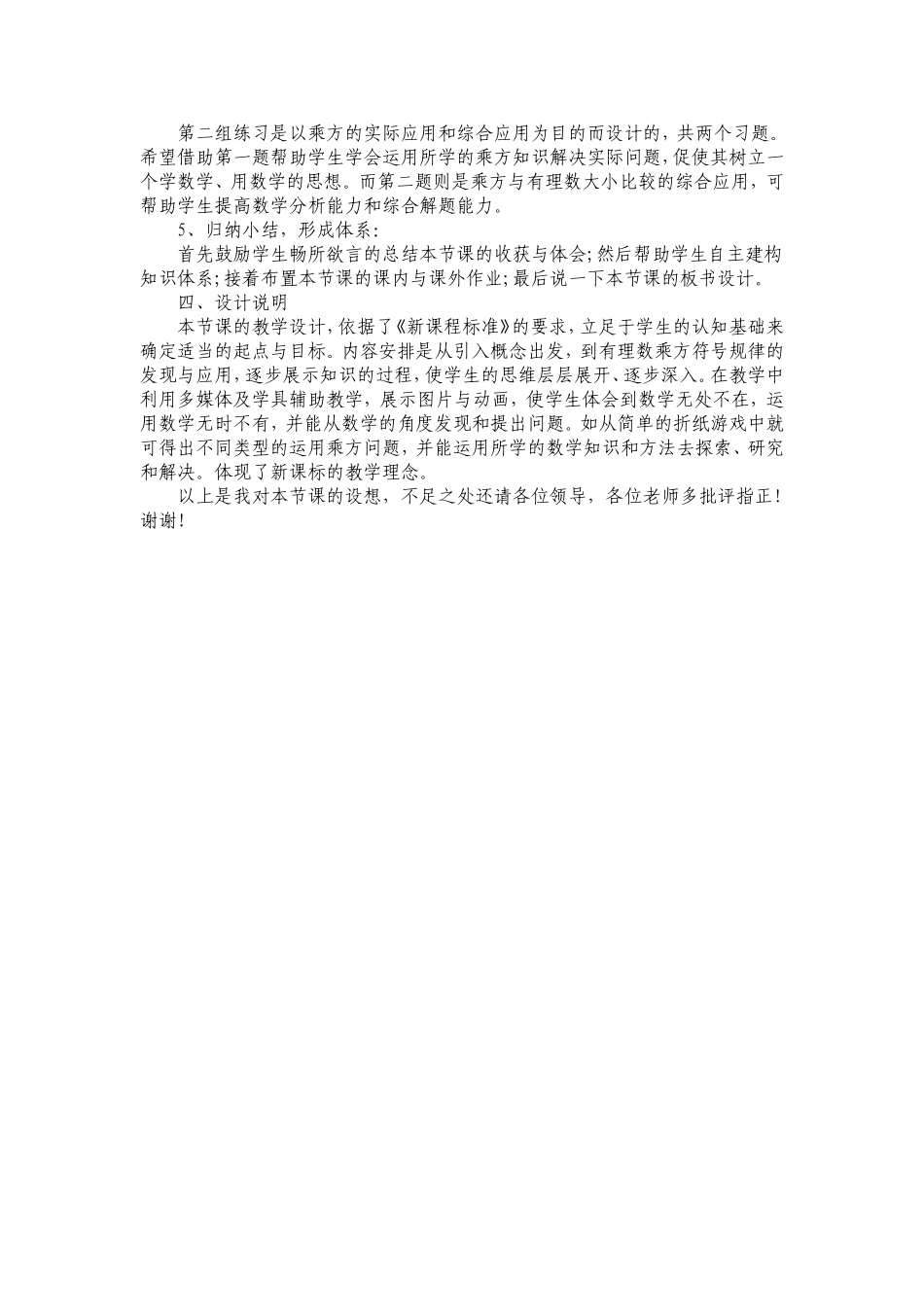 第二组练习是以乘方的实际应用和综合应用为目的而设计的，共两个习题。希望借助第一题帮助学生学会运用所学的乘方知识解决实际问题，促使其树立一个学数学、用数学的思想。而第二题则是乘方与有理数大小比较的综合应用，可帮助学生提高数学分析能力和综合解题能力。

5、归纳小结，形成体系：

首先鼓励学生畅所欲言的总结本节课的收获与体会；然后帮助学生自主建构知识体系；接着布置本节课的课内与课外作业；最后说一下本节课的板书设计。

四、设计说明

本节课的教学设计，依据了《新课程标准》的要求，立足于学生的认知基础来确定适当的起点与目标。内容安排是从引入概念出发，到有理数乘方符号规律的发现与应用，逐步展示知识的过程，使学生的思维层层展开、逐步深入。在教学中利用多媒体及学具辅助教学，展示图片与动画，使学生体会到数学无处不在，运用数学无时不有，并能从数学的角度发现和提出问题。如从简单的折纸游戏中就可得出不同类型的运用乘方问题，并能运用所学的数学知识和方法去探索、研究和解决。体现了新课标的教学理念。

以上是我对本节课的设想，不足之处还请各位领导，各位老师多批评指正！谢谢！